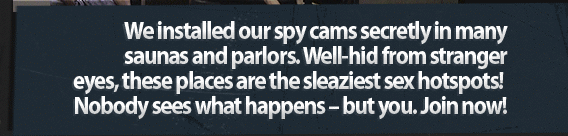 We installed our spy cams secretly in many saunas and parlors. Well-hid from stranger eyes, these places are the sleaziest sex hotspots! Nobody sees what happens – but you. Join now!